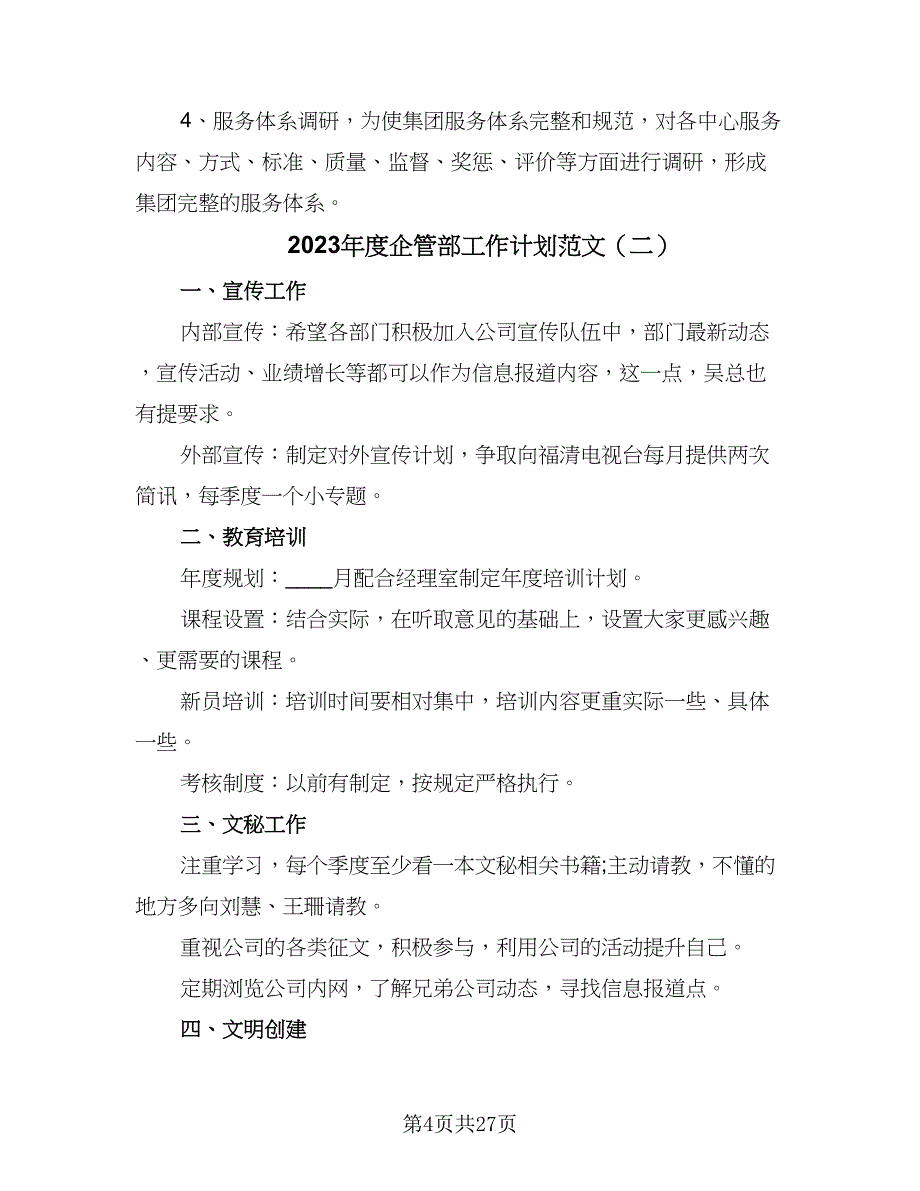 4、服务体系调研，为使集团服务体系完整和规范，对各中心服务内容、方式、标准、质量、监督、奖惩、评价等方面进行调研，形成集团完整的服务体系。

2023年度企管部工作计划范文（二）

一、宣传工作

内部宣传：希望各部门积极加入公司宣传队伍中，部门最新动态，宣传活动、业绩增长等都可以作为信息报道内容，这一点，吴总也有提要求。

外部宣传：制定对外宣传计划，争取向福清电视台每月提供两次简讯，每季度一个小专题。

二、教育培训

年度规划：____月配合经理室制定年度培训计划。

课程设置：结合实际，在听取意见的基础上，设置大家更感兴趣、更需要的课程。

新员培训：培训时间要相对集中，培训内容更重实际一些、具体一些。

考核制度：以前有制定，按规定严格执行。

三、文秘工作

注重学习，每个季度至少看一本文秘相关书籍;主动请教，不懂的地方多向刘慧、王珊请教。

重视公司的各类征文，积极参与，利用公司的活动提升自己。

定期浏览公司内网，了解兄弟公司动态，寻找信息报道点。

四、文明创建

第4页共27页